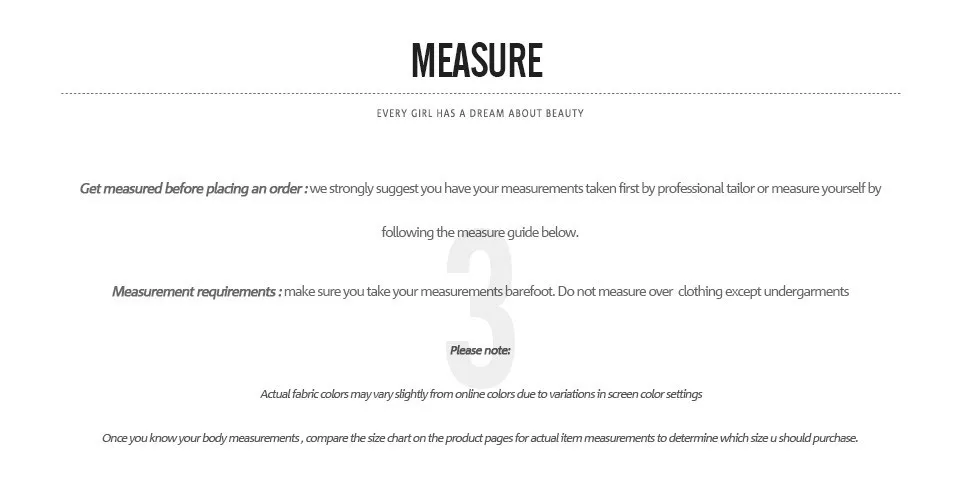 MEASURE

EVERY GIRL HAS A DREAM ABOUT BEAUTY

Get measured before placing an order : we strongly suggest you have your measurements taken first by professional tailor or measure yourself by following the measure guide below.

3

Measurement requirements : make sure you take your measurements barefoot. Do not measure over clothing except undergarments

Please note:

Actual fabric colors may vary slightly from online colors due to variations in screen color settings

Once you know your body measurements , compare the size chart on the product pages for actual item measurements to determine which size u should purchase.